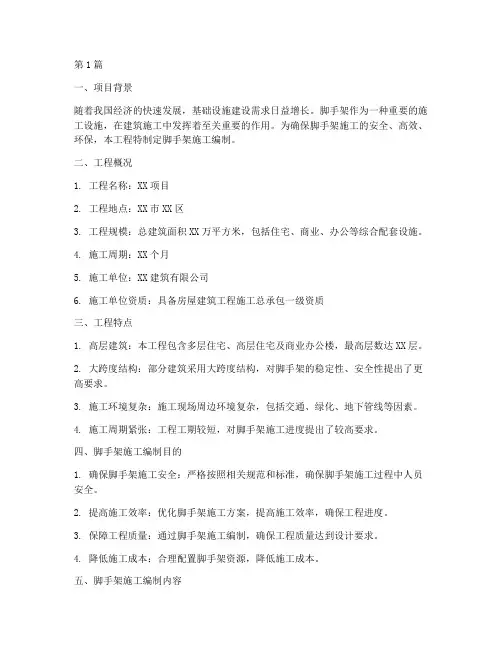 第1篇

一、项目背景

随着我国经济的快速发展，基础设施建设需求日益增长。脚手架作为一种重要的施工设施，在建筑施工中发挥着至关重要的作用。为确保脚手架施工的安全、高效、环保，本工程特制定脚手架施工编制。

二、工程概况

1. 工程名称：XX项目

2. 工程地点：XX市XX区

3. 工程规模：总建筑面积XX万平方米，包括住宅、商业、办公等综合配套设施。

4. 施工周期：XX个月

5. 施工单位：XX建筑有限公司

6. 施工单位资质：具备房屋建筑工程施工总承包一级资质

三、工程特点

1. 高层建筑：本工程包含多层住宅、高层住宅及商业办公楼，最高层数达XX层。

2. 大跨度结构：部分建筑采用大跨度结构，对脚手架的稳定性、安全性提出了更高要求。

3. 施工环境复杂：施工现场周边环境复杂，包括交通、绿化、地下管线等因素。

4. 施工周期紧张：工程工期较短，对脚手架施工进度提出了较高要求。

四、脚手架施工编制目的

1. 确保脚手架施工安全：严格按照相关规范和标准，确保脚手架施工过程中人员安全。

2. 提高施工效率：优化脚手架施工方案，提高施工效率，确保工程进度。

3. 保障工程质量：通过脚手架施工编制，确保工程质量达到设计要求。

4. 降低施工成本：合理配置脚手架资源，降低施工成本。

五、脚手架施工编制内容